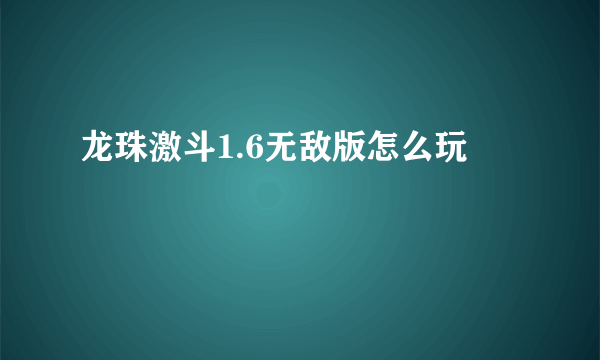 龙珠激斗1.6无敌版怎么玩